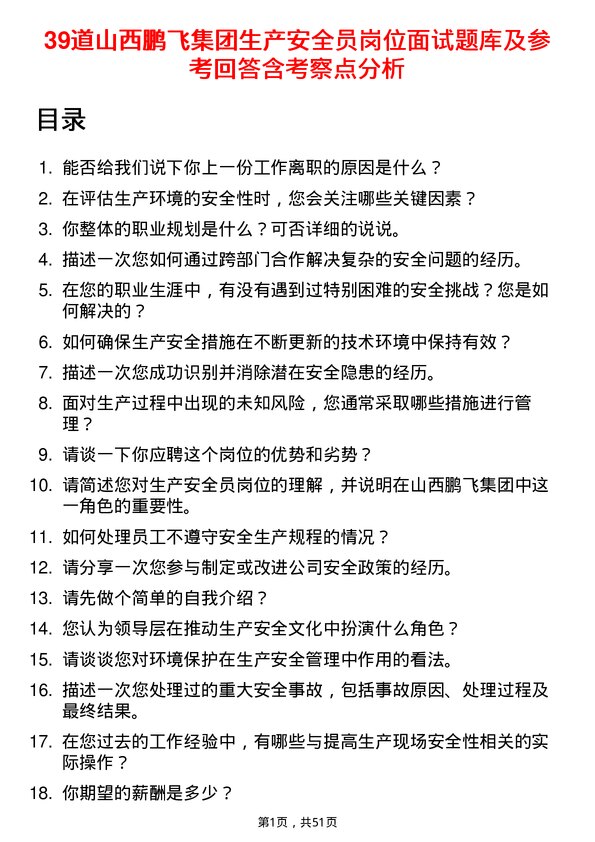 39道山西鹏飞集团生产安全员岗位面试题库及参考回答含考察点分析

目录

1. 能否给我们说下你上一份工作离职的原因是什么？
2. 在评估生产环境的安全性时，您会关注哪些关键因素？
3. 你整体的职业规划是什么？可否详细的说说。
4. 描述一次您如何通过跨部门合作解决复杂的安全问题的经历。
5. 在您的职业生涯中，有没有遇到过特别困难的安全挑战？您是如何解决的？
6. 如何确保生产安全措施在不断更新的技术环境中保持有效？
7. 描述一次您成功识别并消除潜在安全隐患的经历。
8. 面对生产过程中出现的未知风险，您通常采取哪些措施进行管理？
9. 请谈一下你应聘这个岗位的优势和劣势？
10. 请简述您对生产安全员岗位的理解，并说明在山西鹏飞集团中这一角色的重要性。
11. 如何处理员工不遵守安全生产规程的情况？
12. 请分享一次您参与制定或改进公司安全政策的经历。
13. 请先做个简单的自我介绍？
14. 您认为领导层在推动生产安全文化中扮演什么角色？
15. 请谈谈您对环境保护在生产安全管理中作用的看法。
16. 描述一次您处理过的重大安全事故，包括事故原因、处理过程及最终结果。
17. 在您过去的工作经验中，有哪些与提高生产现场安全性相关的实际操作？
18. 你期望的薪酬是多少？

第1页，共51页